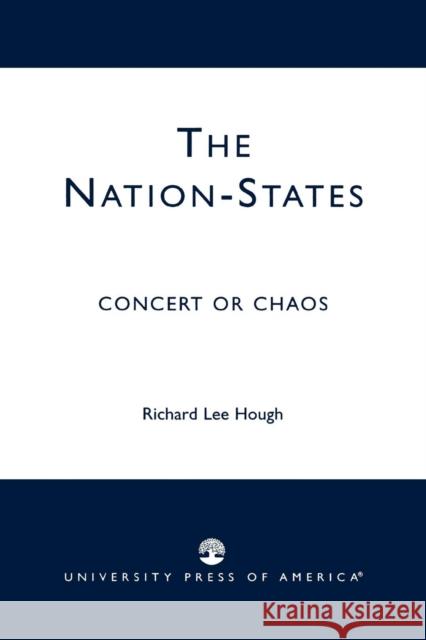 THE NATION-STATES

CONCERT OR CHAOS

Richard Lee Hough

UNIVERSITY PRESS OF AMERICA®